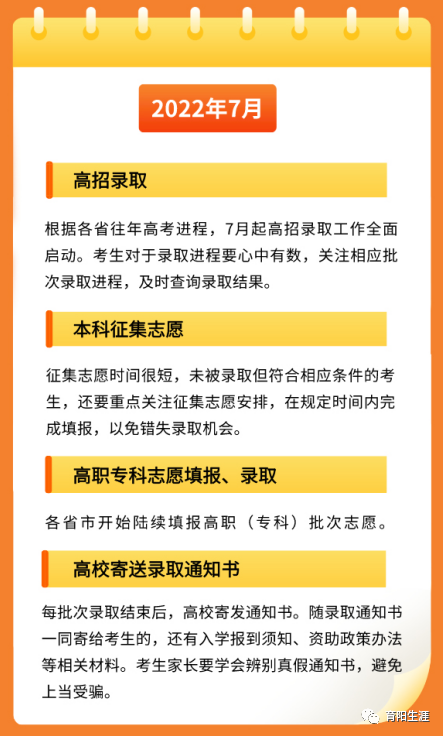 2022年7月

高招录取

根据各省往年高考进程，7月起高招录取工作全面启动。考生对于录取进程要心中有数，关注相应批次录取进程，及时查询录取结果。

本科征集志愿

征集志愿时间很短，未被录取但符合相应条件的考生，还要重点关注征集志愿安排，在规定时间内完成填报，以免错失录取机会。

高职专科志愿填报、录取

各省市开始陆续填报高职（专科）批次志愿。

高校寄送录取通知书

每批次录取结束后，高校寄发通知书。随录取通知书一同寄给考生的，还有入学报到须知、资助政策办法等相关材料。考生家长要学会辨别真假通知书，避免上当受骗。

育阳生涯